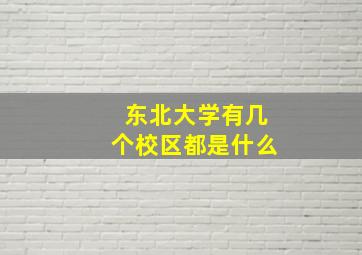 东北大学有几个校区都是什么